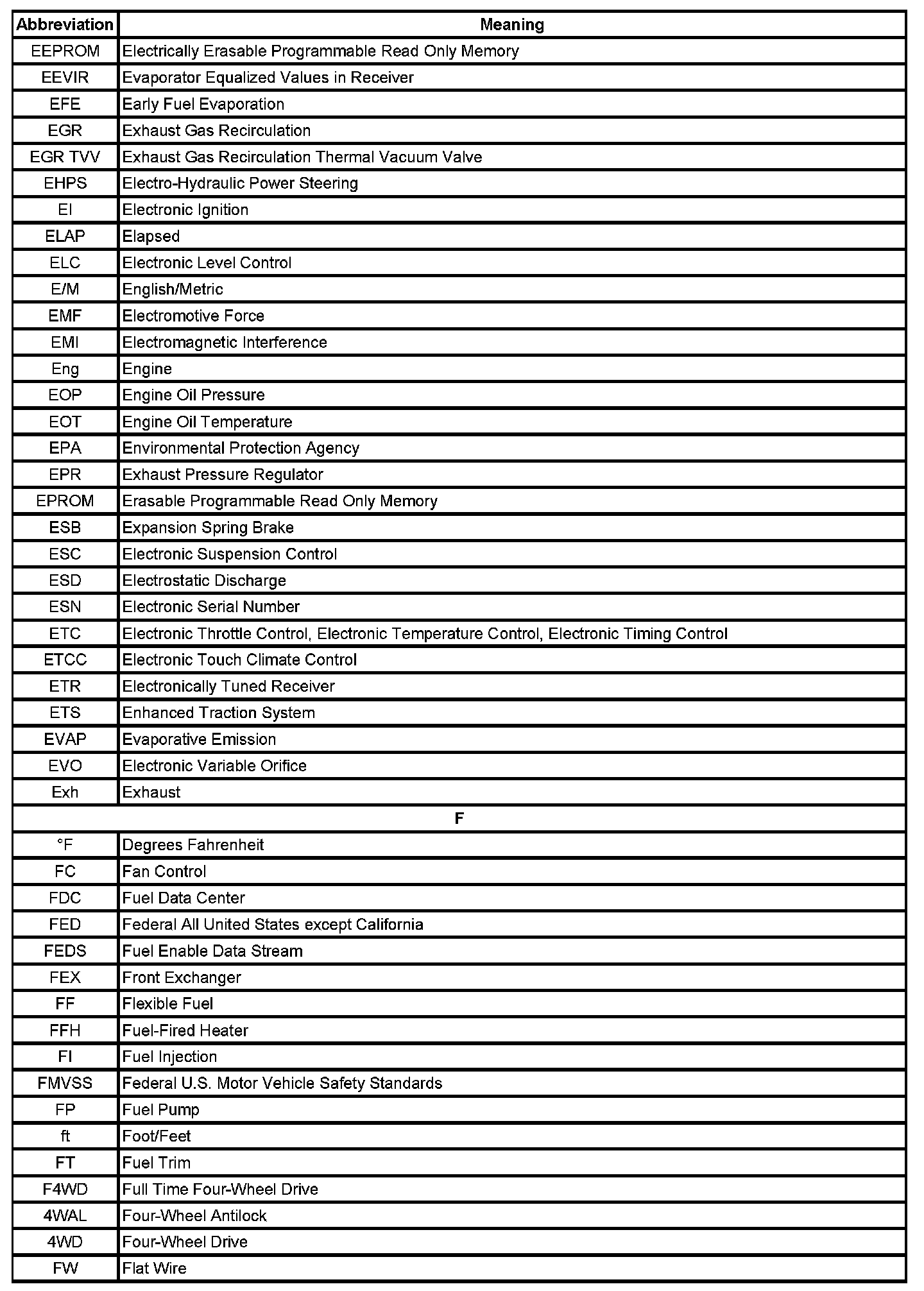 | Abbreviation | Meaning |
|---|---|
| EEPROM | Electrically Erasable Programmable Read Only Memory |
| EEVIR | Evaporator Equalized Values in Receiver |
| EFE | Early Fuel Evaporation |
| EGR | Exhaust Gas Recirculation |
| EGR TVV | Exhaust Gas Recirculation Thermal Vacuum Valve |
| EHPS | Electro-Hydraulic Power Steering |
| EI | Electronic Ignition |
| ELAP | Elapsed |
| ELC | Electronic Level Control |
| E/M | English/Metric |
| EMF | Electromotive Force |
| EMI | Electromagnetic Interference |
| Eng | Engine |
| EOP | Engine Oil Pressure |
| EOT | Engine Oil Temperature |
| EPA | Environmental Protection Agency |
| EPR | Exhaust Pressure Regulator |
| EPROM | Erasable Programmable Read Only Memory |
| ESB | Expansion Spring Brake |
| ESC | Electronic Suspension Control |
| ESD | Electrostatic Discharge |
| ESN | Electronic Serial Number |
| ETC | Electronic Throttle Control, Electronic Temperature Control, Electronic Timing Control |
| ETCC | Electronic Touch Climate Control |
| ETR | Electronically Tuned Receiver |
| ETS | Enhanced Traction System |
| EVAP | Evaporative Emission |
| EVO | Electronic Variable Orifice |
| Exh | Exhaust |
| F | |
| °F | Degrees Fahrenheit |
| FC | Fan Control |
| FDC | Fuel Data Center |
| FED | Federal All United States except California |
| FEDS | Fuel Enable Data Stream |
| FEX | Front Exchanger |
| FF | Flexible Fuel |
| FFH | Fuel-Fired Heater |
| FI | Fuel Injection |
| FMVSS | Federal U.S. Motor Vehicle Safety Standards |
| FP | Fuel Pump |
| ft | Foot/Feet |
| FT | Fuel Trim |
| F4WD | Full Time Four-Wheel Drive |
| 4WAL | Four-Wheel Antilock |
| 4WD | Four-Wheel Drive |
| FW | Flat Wire |